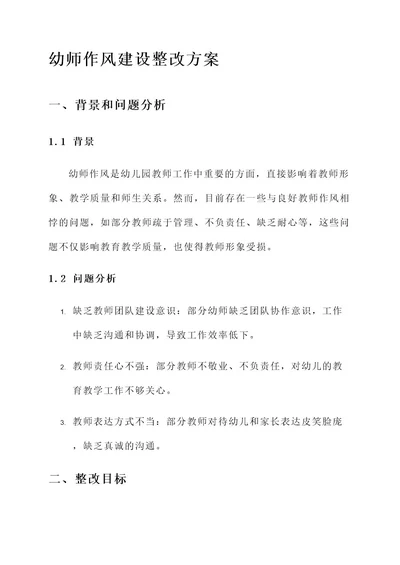 幼师作风建设整改方案

一、背景和问题分析

1.1 背景

幼师作风是幼儿园教师工作中重要的方面，直接影响着教师形象、教学质量和师生关系。然而，目前存在一些与良好教师作风相悖的问题，如部分教师疏于管理、不负责任、缺乏耐心等，这些问题不仅影响教育教学质量，也使得教师形象受损。

1.2 问题分析

1. 缺乏教师团队建设意识：部分幼师缺乏团队协作意识，工作中缺乏沟通和协调，导致工作效率低下。

2. 教师责任心不强：部分教师不敬业、不负责任，对幼儿的教育教学工作不够关心。

3. 教师表达方式不当：部分教师对待幼儿和家长表达皮笑脸庞，缺乏真诚的沟通。

二、整改目标